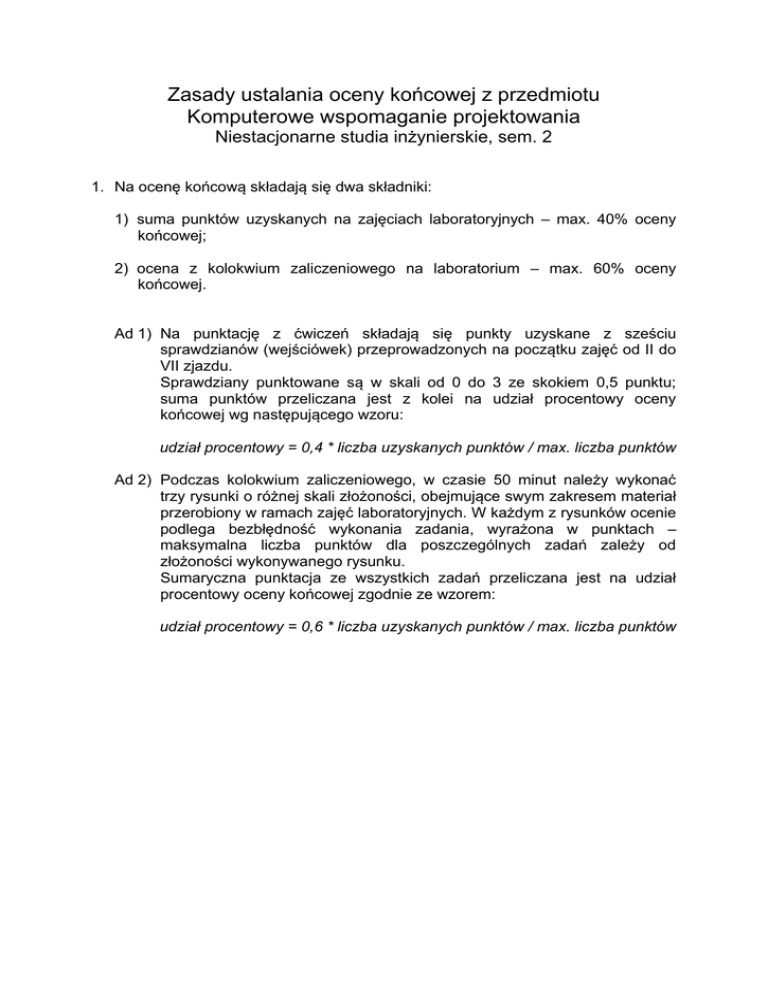 Zasady ustalania oceny końcowej z przedmiotu
Komputerowe wspomaganie projektowania
Niestacjonarne studia inżynierskie, sem. 2

1. Na ocenę końcową składają się dwa składniki:

1) suma punktów uzyskanych na zajęciach laboratoryjnych – max. 40% oceny końcowej;

2) ocena z kolokwium zaliczeniowego na laboratorium – max. 60% oceny końcowej.

Ad 1) Na punktację z ćwiczeń składają się punkty uzyskane z sześciu sprawdzianów (wejściówek) przeprowadzonych na początku zajęć od II do VII zjazdu.
Sprawdziany punktowane są w skali od 0 do 3 ze skokiem 0,5 punktu; suma punktów przeliczana jest z kolei na udział procentowy oceny końcowej wg następującego wzoru:

udział procentowy = 0,4 * liczba uzyskanych punktów / max. liczba punktów

Ad 2) Podczas kolokwium zaliczeniowego, w czasie 50 minut należy wykonać trzy rysunki o różnej skali złożoności, obejmujące swym zakresem materiał przerobiony w ramach zajęć laboratoryjnych. W każdym z rysunków ocenie podlega bezbłędność wykonania zadania, wyrażona w punktach – maksymalna liczba punktów dla poszczególnych zadań zależy od złożoności wykonywanego rysunku.
Sumaryczna punktacja ze wszystkich zadań przeliczana jest na udział procentowy oceny końcowej zgodnie ze wzorem:

udział procentowy = 0,6 * liczba uzyskanych punktów / max. liczba punktów